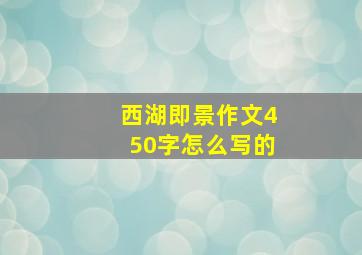 西湖即景作文450字怎么写的